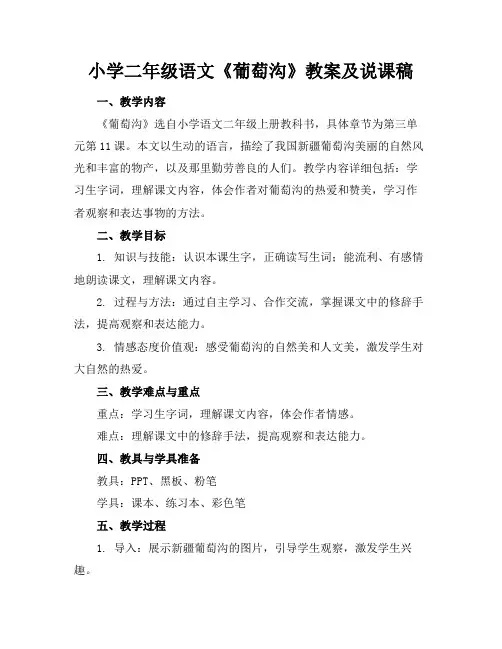 小学二年级语文《葡萄沟》教案及说课稿

一、教学内容

《葡萄沟》选自小学语文二年级上册教科书，具体章节为第三单元第 11 课。本文以生动的语言，描绘了我国新疆葡萄沟美丽的自然风光和丰富的物产，以及那里勤劳善良的人们。教学内容详细包括：学习生字词，理解课文内容，体会作者对葡萄沟的热爱和赞美，学习作者观察和表达事物的方法。

二、教学目标

1. 知识与技能：认识本课生字，正确读写生词；能流利、有感情地朗读课文，理解课文内容。

2. 过程与方法：通过自主学习、合作交流，掌握课文中的修辞手法，提高观察和表达能力。

3. 情感态度价值观：感受葡萄沟的自然美和人文美，激发学生对大自然的热爱。

三、教学难点与重点

重点：学习生字词，理解课文内容，体会作者情感。

难点：理解课文中的修辞手法，提高观察和表达能力。

四、教具与学具准备

教具：PPT、黑板、粉笔

学具：课本、练习本、彩色笔

五、教学过程

1. 导入：展示新疆葡萄沟的图片，引导学生观察，激发学生兴趣。